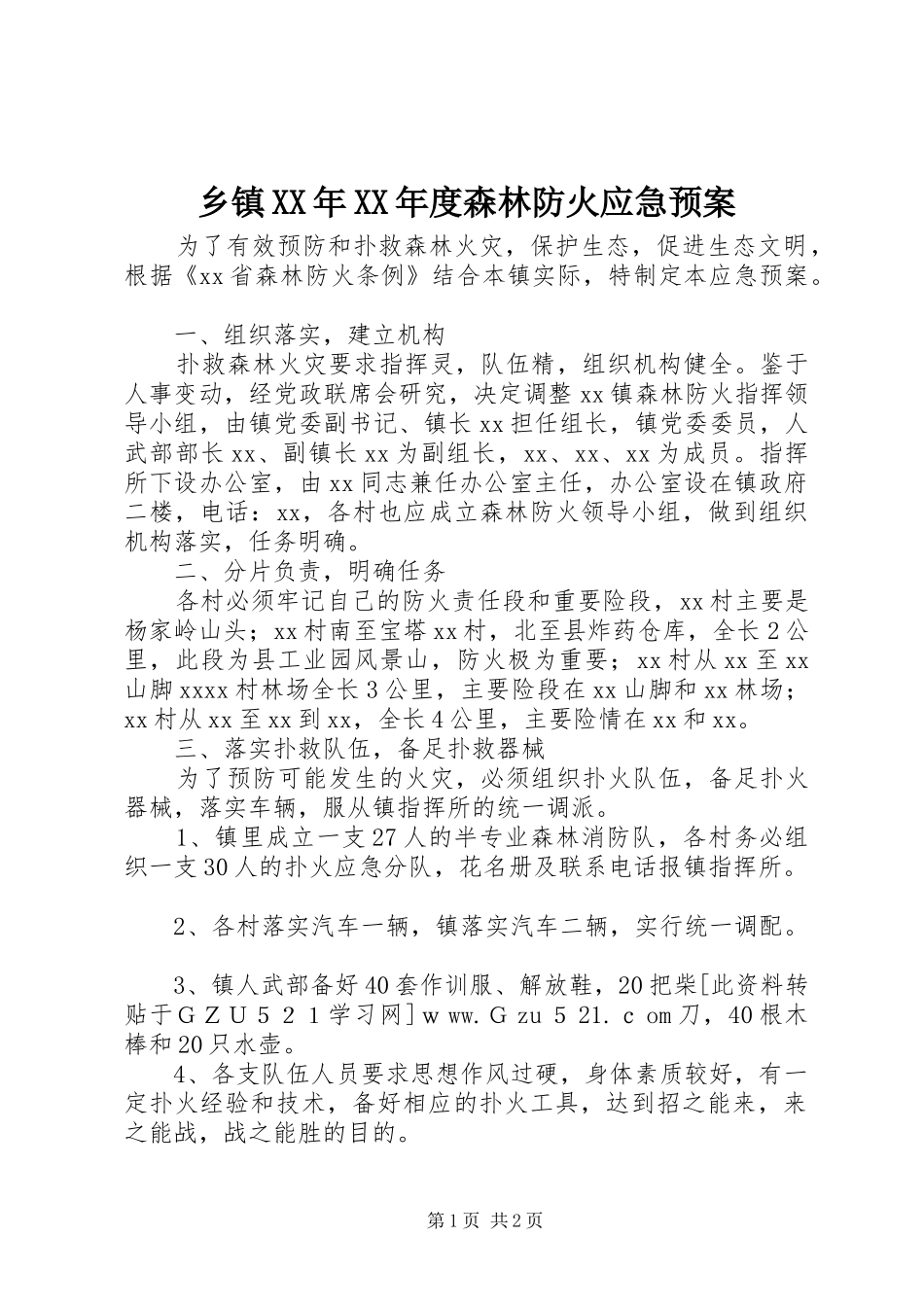 乡镇XX年XX年度森林防火应急预案

为了有效预防和扑救森林火灾，保护生态，促进生态文明，根据《xx省森林防火条例》结合本镇实际，特制定本应急预案。

一、组织落实，建立机构

扑救森林火灾要求指挥灵，队伍精，组织机构健全。鉴于人事变动，经党政联席会研究，决定调整xx镇森林防火指挥领导小组，由镇党委副书记、镇长xx担任组长，镇党委委员，人武部部长xx、副镇长xx为副组长，xx、xx、xx为成员。指挥所下设办公室，由xx同志兼任办公室主任，办公室设在镇政府二楼，电话：xx，各村也应成立森林防火领导小组，做到组织机构落实，任务明确。

二、分片负责，明确任务

各村必须牢记自己的防火责任段和重要险段，xx村主要是杨家岭山头；xx村南至宝塔xx村，北至县炸药仓库，全长2公里，此段为县工业园风景山，防火极为重要；xx村从xx至xx山脚xxxx村林场全长3公里，主要险段在xx山脚和xx林场；xx村从xx至xx到xx，全长4公里，主要险情在xx和xx。

三、落实扑救队伍，备足扑救器械

为了预防可能发生的火灾，必须组织扑火队伍，备足扑火器械，落实车辆，服从镇指挥所的统一调派。

1、镇里成立一支27人的半专业森林消防队，各村务必组织一支30人的扑火应急分队，花名册及联系电话报镇指挥所。

2、各村落实汽车一辆，镇落实汽车二辆，实行统一调配。

3、镇人武部备好40套作训服、解放鞋，20把柴[此资料转贴于ＧＺＵ５２１学习网]ｗｗｗ.Ｇｚｕ５21.ｃｏｍ刀，40根木棒和20只水壶。

4、各支队伍人员要求思想作风过硬，身体素质较好，有一定扑火经验和技术，备好相应的扑火工具，达到招之能来，来之能战，战之能胜的目的。

第1页 共2页